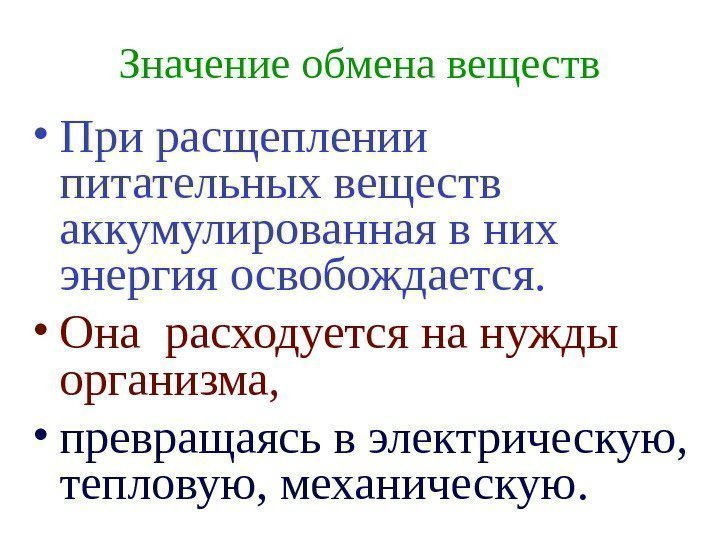 Значение обмена веществ

• При расщеплении питательных веществ аккумулированная в них энергия освобождается.

• Она  расходуется на нужды организма,

• превращаясь в электрическую, тепловую, механическую.